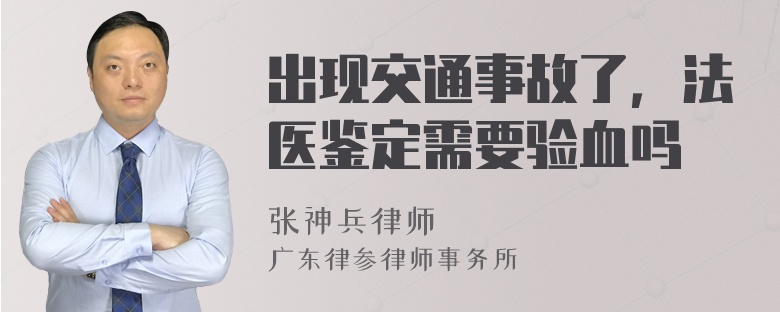 出现交通事故了，法医鉴定需要验血吗

张神兵律师
广东律参律师事务所